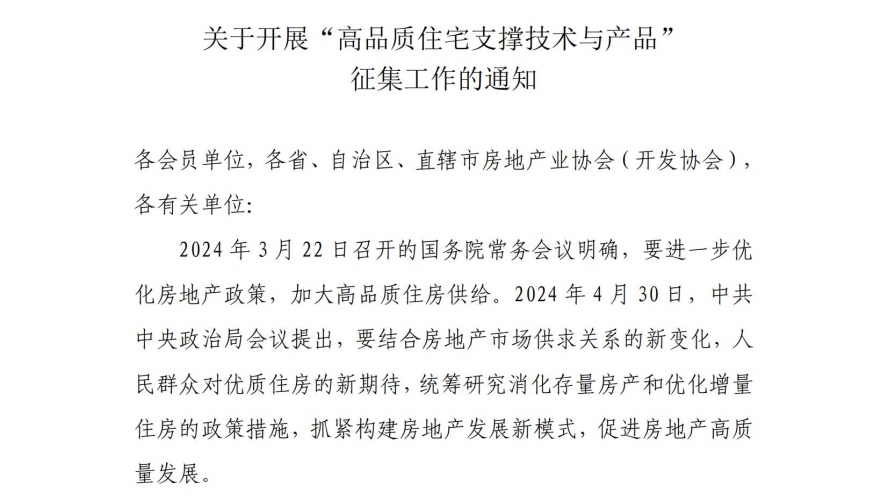 关于开展“高品质住宅支撑技术与产品”征集工作的通知

各会员单位，各省、自治区、直辖市房地产业协会（开发协会），各有关单位：

2024 年 3 月 22 日召开的国务院常务会议明确，要进一步优化房地产政策，加大高品质住房供给。2024 年 4 月 30 日，中共中央政治局会议提出，要结合房地产市场供求关系的新变化，人民群众对优质住房的新期待，统筹研究消化存量房产和优化增量住房的政策措施，抓紧构建房地产发展新模式，促进房地产高质量发展。